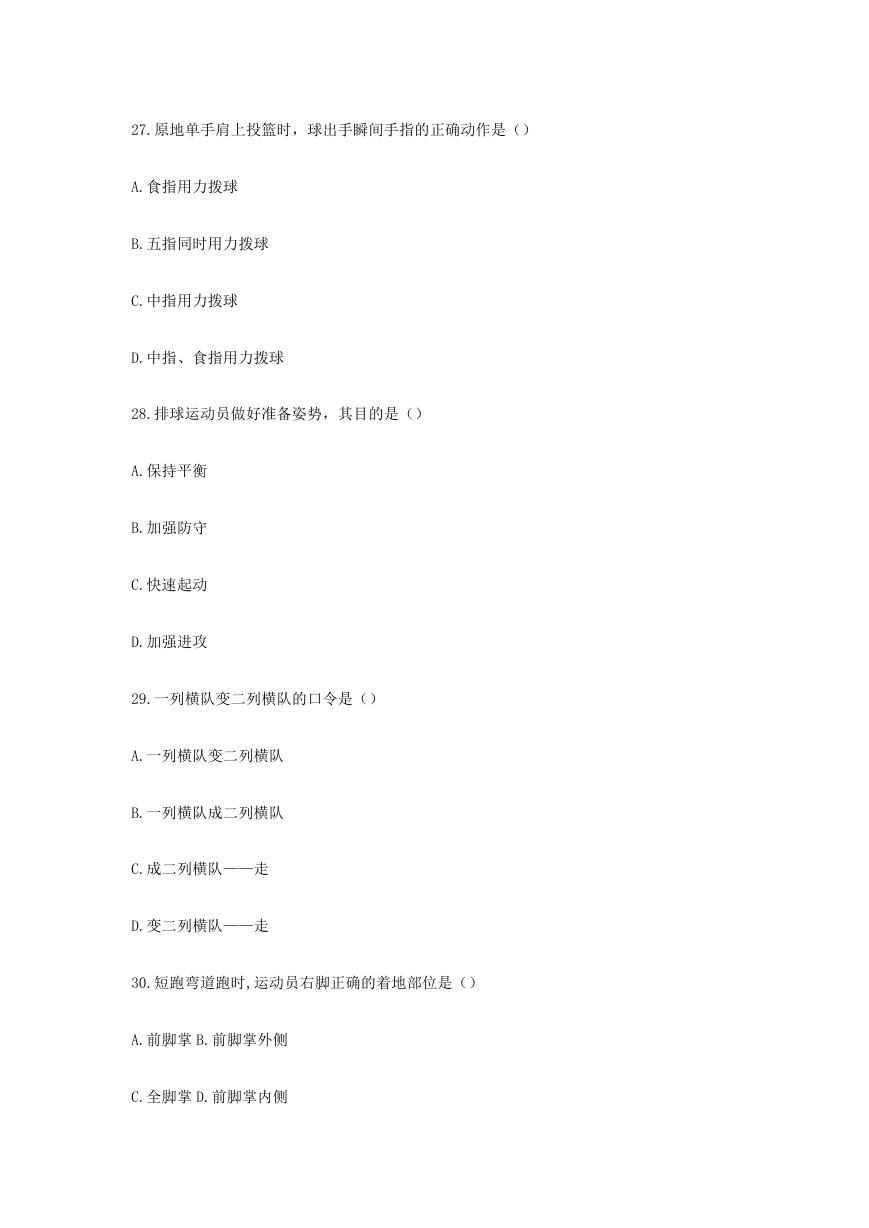 27.原地单手肩上投篮时，球出手瞬间手指的正确动作是（）

A.食指用力拨球

B.五指同时用力拨球

C.中指用力拨球

D.中指、食指用力拨球

28.排球运动员做好准备姿势，其目的是（）

A.保持平衡

B.加强防守

C.快速起动

D.加强进攻

29.一列横队变二列横队的口令是（）

A.一列横队变二列横队

B.一列横队成二列横队

C.成二列横队——走

D.变二列横队——走

30.短跑弯道跑时,运动员右脚正确的着地部位是（）

A.前脚掌 B.前脚掌外侧

C.全脚掌 D.前脚掌内侧